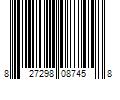 8 27298 08745 8